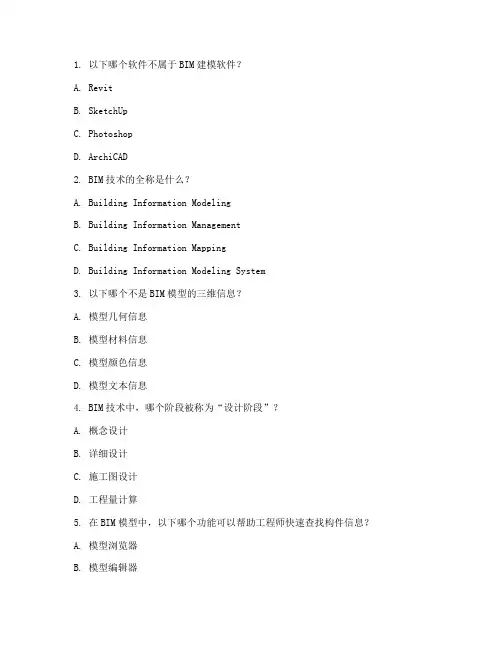 1. 以下哪个软件不属于BIM建模软件？

A. Revit

B. SketchUp

C. Photoshop

D. ArchiCAD

2. BIM技术的全称是什么？

A. Building Information Modeling

B. Building Information Management

C. Building Information Mapping

D. Building Information Modeling System

3. 以下哪个不是BIM模型的三维信息？

A. 模型几何信息

B. 模型材料信息

C. 模型颜色信息

D. 模型文本信息

4. BIM技术中，哪个阶段被称为“设计阶段”？

A. 概念设计

B. 详细设计

C. 施工图设计

D. 工程量计算

5. 在BIM模型中，以下哪个功能可以帮助工程师快速查找构件信息？

A. 模型浏览器

B. 模型编辑器